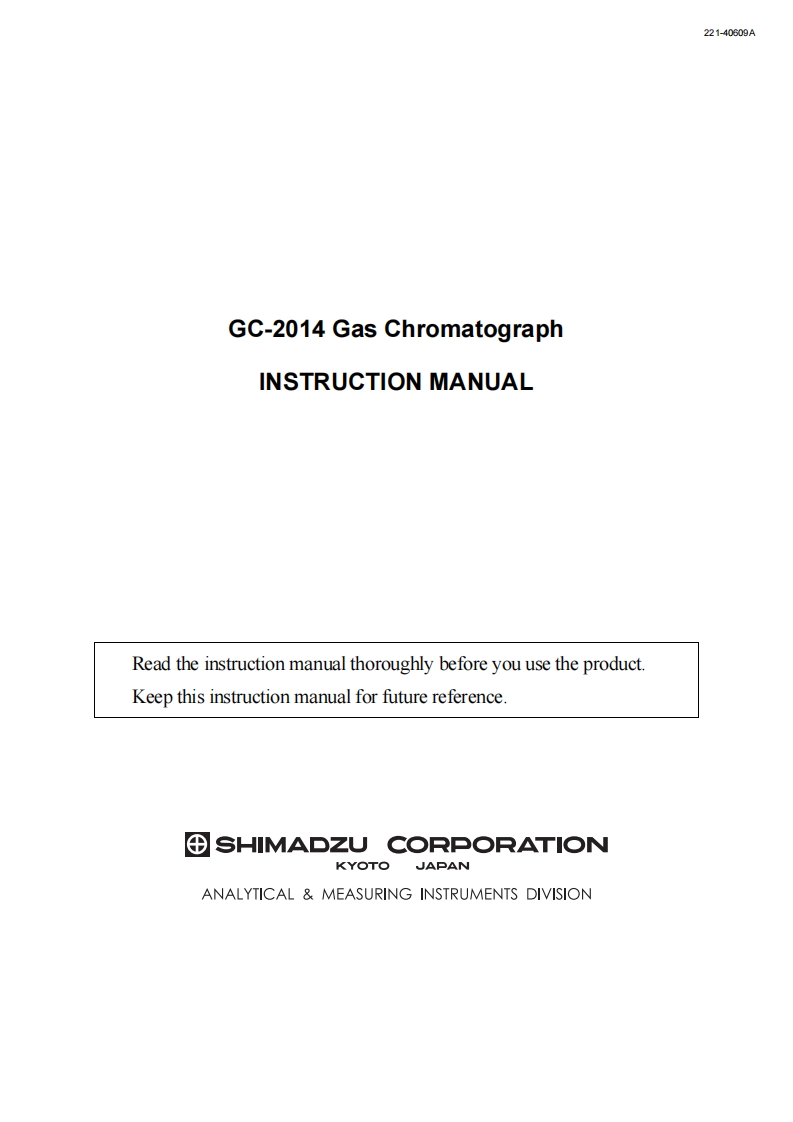 221-40609A

GC-2014 Gas Chromatograph

INSTRUCTION MANUAL

Read the instruction manual thoroughly before you use the product.
Keep this instruction manual for future reference.

SHIMADZU CORPORATION
KYOTO JAPAN
ANALYTICAL & MEASURING INSTRUMENTS DIVISION